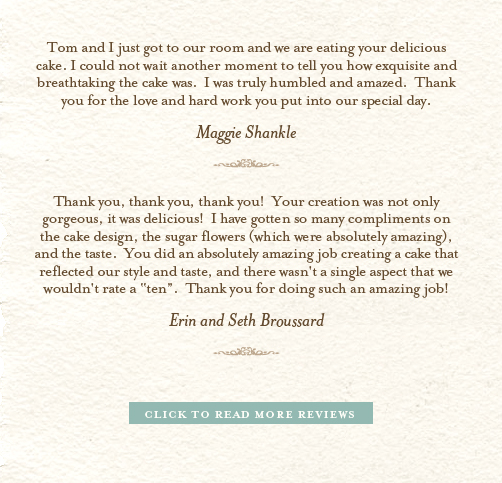 Tom and I just got to our room and we are eating your delicious cake. I could not wait another moment to tell you how exquisite and breathtaking the cake was. I was truly humbled and amazed. Thank you for the love and hard work you put into our special day.

Maggie Shankle

Thank you, thank you, thank you! Your creation was not only gorgeous, it was delicious! I have gotten so many compliments on the cake design, the sugar flowers (which were absolutely amazing), and the taste. You did an absolutely amazing job creating a cake that reflected our style and taste, and there wasn't a single aspect that we wouldn't rate a "ten". Thank you for doing such an amazing job!

Erin and Seth Broussard

CLICK TO READ MORE REVIEWS